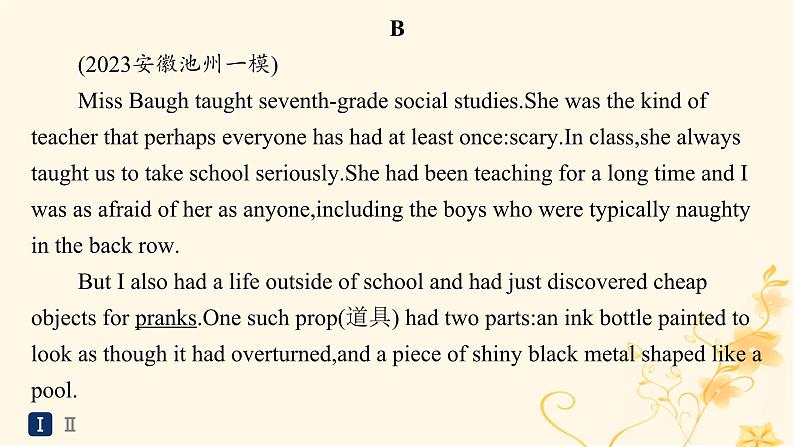 B

(2023安徽池州一模)

Miss Baugh taught seventh-grade social studies.She was the kind of teacher that perhaps everyone has had at least once:scary.In class,she always taught us to take school seriously.She had been teaching for a long time and I was as afraid of her as anyone,including the boys who were typically naughty in the back row.

But I also had a life outside of school and had just discovered cheap objects for pranks.One such prop(道具) had two parts:an ink bottle painted to look as though it had overturned,and a piece of shiny black metal shaped like a pool.

I Ⅱ